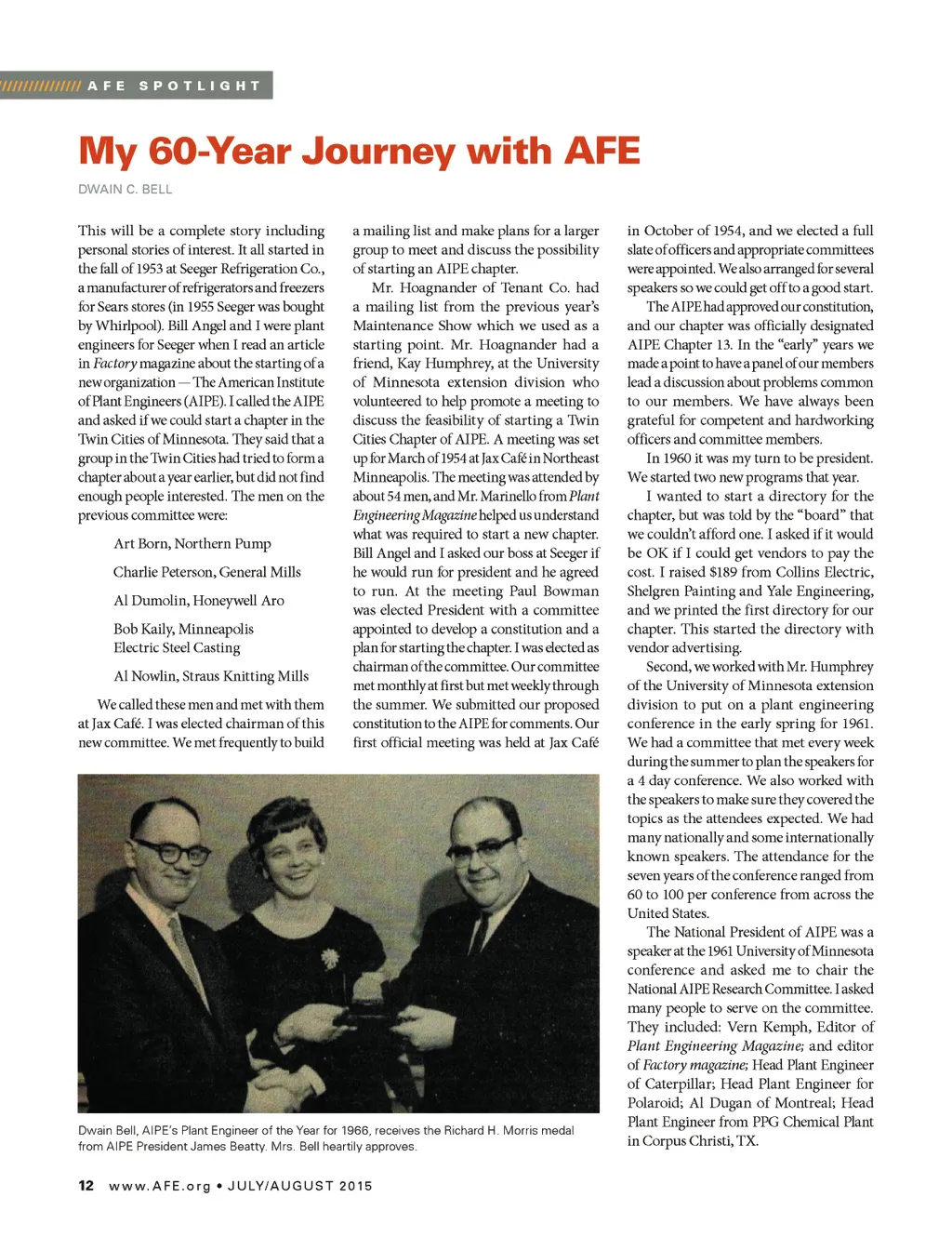 AFE SPOTLIGHT

My 60-Year Journey with AFE

DWAIN C. BELL

This will be a complete story including personal stories of interest. It all started in the fall of 1953 at Seeger Refrigeration Co., a manufacturer of refrigerators and freezers for Sears stores (in 1955 Seeger was bought by Whirlpool). Bill Angel and I were plant engineers for Seeger when I read an article in Factory magazine about the starting of a new organization — The American Institute of Plant Engineers (AIPE). I called the AIPE and asked if we could start a chapter in the Twin Cities of Minnesota. They said that a group in the Twin Cities had tried to form a chapter about a year earlier, but did not find enough people interested. The men on the previous committee were:

Art Born, Northern Pump

Charlie Peterson, General Mills

Al Dumolin, Honeywell Aro

Bob Kaily, Minneapolis Electric Steel Casting

Al Nowlin, Straus Knitting Mills

We called these men and met with them at Jax Café. I was elected chairman of this new committee. We met frequently to build a mailing list and make plans for a larger group to meet and discuss the possibility of starting an AIPE chapter.

Mr. Hoagnander of Tenant Co. had a mailing list from the previous year's Maintenance Show which we used as a starting point. Mr. Hoagnander had a friend, Kay Humphrey, at the University of Minnesota extension division who volunteered to help promote a meeting to discuss the feasibility of starting a Twin Cities Chapter of AIPE. A meeting was set up for March of 1954 at Jax Café in Northeast Minneapolis. The meeting was attended by about 54 men, and Mr. Marinello from Plant Engineering Magazine helped us understand what was required to start a new chapter. Bill Angel and I asked our boss at Seeger if he would run for president and he agreed to run. At the meeting Paul Bowman was elected President with a committee appointed to develop a constitution and a plan for starting the chapter. I was elected as chairman of the committee. Our committee met monthly at first but met weekly through the summer. We submitted our proposed constitution to the AIPE for comments. Our first official meeting was held at Jax Café in October of 1954, and we elected a full slate of officers and appropriate committees were appointed. We also arranged for several speakers so we could get off to a good start.

The AIPE had approved our constitution, and our chapter was officially designated AIPE Chapter 13. In the "early" years we made a point to have a panel of our members lead a discussion about problems common to our members. We have always been grateful for competent and hardworking officers and committee members.

In 1960 it was my turn to be president. We started two new programs that year.

I wanted to start a directory for the chapter, but was told by the "board" that we couldn't afford one. I asked if it would be OK if I could get vendors to pay the cost. I raised $189 from Collins Electric, Shelgren Painting and Yale Engineering, and we printed the first directory for our chapter. This started the directory with vendor advertising.

Second, we worked with Mr. Humphrey of the University of Minnesota extension division to put on a plant engineering conference in the early spring for 1961. We had a committee that met every week during the summer to plan the speakers for a 4 day conference. We also worked with the speakers to make sure they covered the topics as the attendees expected. We had many nationally and some internationally known speakers. The attendance for the seven years of the conference ranged from 60 to 100 per conference from across the United States.

The National President of AIPE was a speaker at the 1961 University of Minnesota conference and asked me to chair the National AIPE Research Committee. I asked many people to serve on the committee. They included: Vern Kemph, Editor of Plant Engineering Magazine; and editor of Factory magazine; Head Plant Engineer of Caterpillar; Head Plant Engineer for Polaroid; Al Dugan of Montreal; Head Plant Engineer from PPG Chemical Plant in Corpus Christi, TX.

Dwain Bell, AIPE's Plant Engineer of the Year for 1966, receives the Richard H. Morris medal from AIPE President James Beatty. Mrs. Bell heartily approves.

12 www.AFE.org • JULY/AUGUST 2015